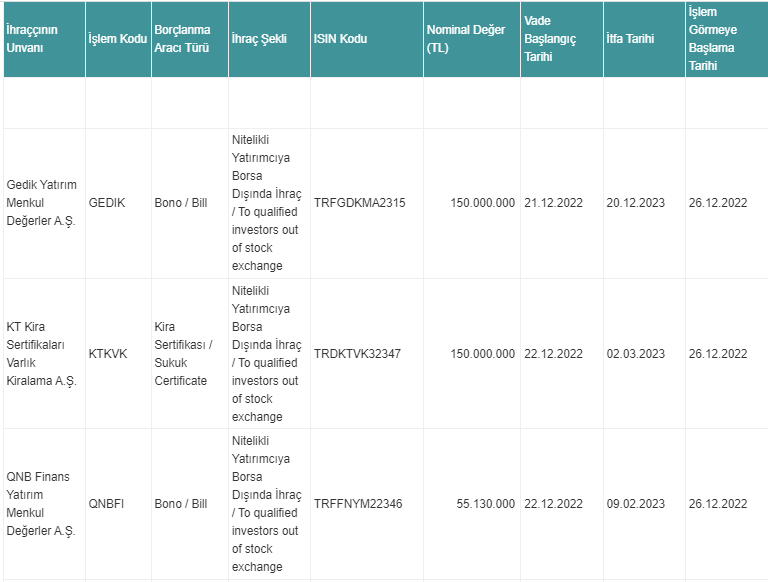 | İhraççının Unvanı | İşlem Kodu | Borçlanma Aracı Türü | İhraç Şekli | ISIN Kodu | Nominal Değer (TL) | Vade Başlangıç Tarihi | İtfa Tarihi | İşlem Görmeye Başlama Tarihi |
|---|---|---|---|---|---|---|---|---|
| | | | | | | | | |
| Gedik Yatırım Menkul Değerler A.Ş. | GEDIK | Bono / Bill | Nitelikli Yatırımcıya Borsa Dışında İhraç / To qualified investors out of stock exchange | TRFGDKMA2315 | 150.000.000 | 21.12.2022 | 20.12.2023 | 26.12.2022 |
| KT Kira Sertifikaları Varlık Kiralama A.Ş. | KTKVK | Kira Sertifikası / Sukuk Certificate | Nitelikli Yatırımcıya Borsa Dışında İhraç / To qualified investors out of stock exchange | TRDKTVK32347 | 150.000.000 | 22.12.2022 | 02.03.2023 | 26.12.2022 |
| QNB Finans Yatırım Menkul Değerler A.Ş. | QNBFI | Bono / Bill | Nitelikli Yatırımcıya Borsa Dışında İhraç / To qualified investors out of stock exchange | TRFFNYM22346 | 55.130.000 | 22.12.2022 | 09.02.2023 | 26.12.2022 |